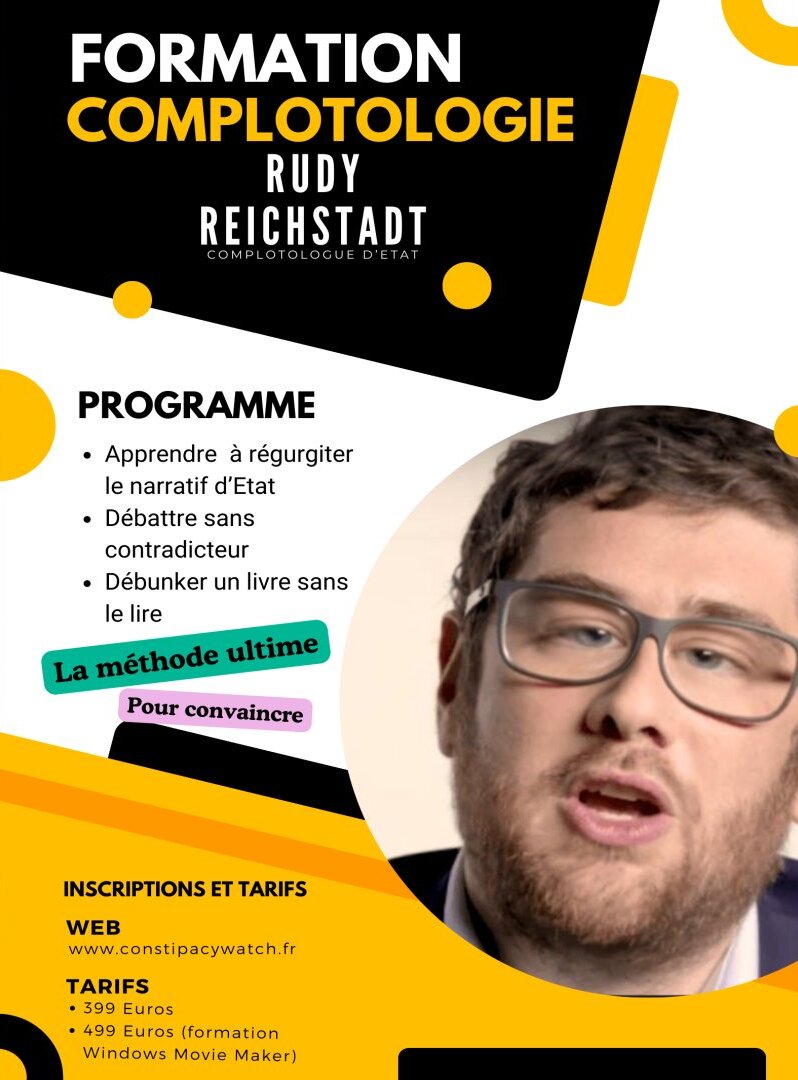 FORMATION
COMPLOTOLOGIE
RUDY
REICHSTADT
COMPLOTOLOGUE D'ETAT

PROGRAMME
• Apprendre  à régurgiter le narratif d'Etat
• Débattre sans contradicteur
• Débunker un livre sans le lire

La méthode ultime

Pour convaincre

INSCRIPTIONS ET TARIFS
WEB
www.constipacywatch.fr
TARIFS
• 399 Euros
• 499 Euros (formation Windows Movie Maker)